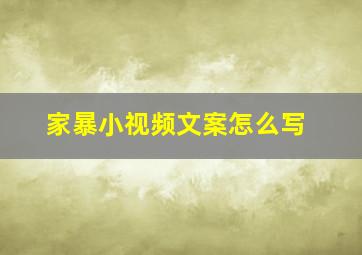 家暴小视频文案怎么写